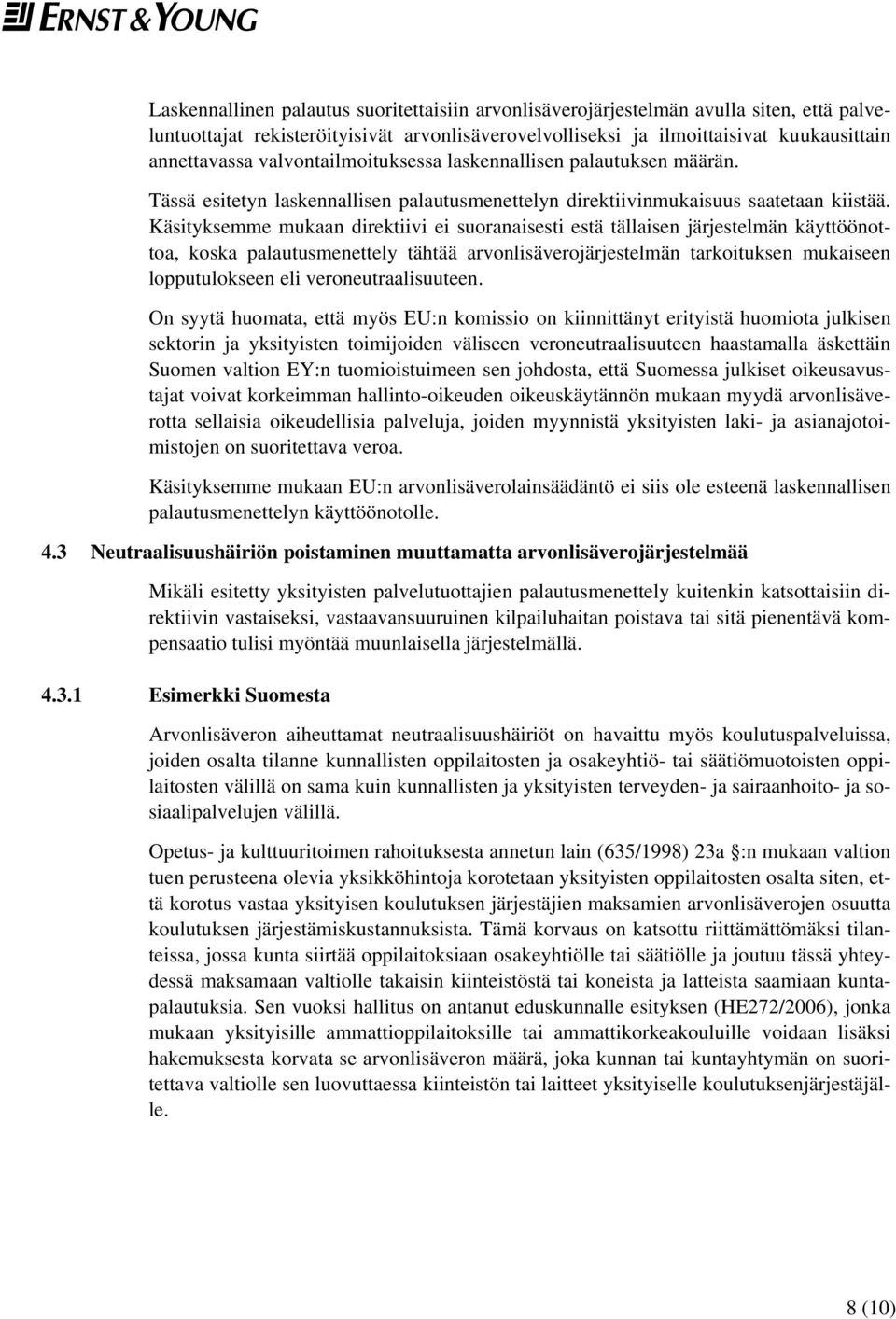 ERNST & YOUNG

Laskennallinen palautus suoritettaisiin arvonlisäverojärjestelmän avulla siten, että palveluntuottajat rekisteröityisivät arvonlisäverovelvolliseksi ja ilmoittaisivat kuukausittain annettavassa valvontailmoituksessa laskennallisen palautuksen määrän.

Tässä esitetyn laskennallisen palautusmenettelyn direktiivinmukaisuus saatetaan kiistää. Käsityksemme mukaan direktiivi ei suoranaisesti estä tällaisen järjestelmän käyttöönottoa, koska palautusmenettely tähtää arvonlisäverojärjestelmän tarkoituksen mukaiseen lopputulokseen eli veroneutraalisuuteen.

On syytä huomata, että myös EU:n komissio on kiinnittänyt erityistä huomiota julkisen sektorin ja yksityisten toimijoiden väliseen veroneutraalisuuteen haastamalla äskettäin Suomen valtion EY:n tuomioistuimeen sen johdosta, että Suomessa julkiset oikeusavustajat voivat korkeimman hallinto-oikeuden oikeuskäytännön mukaan myydä arvonlisäverotta sellaisia oikeudellisia palveluja, joiden myynnistä yksityisten laki- ja asianajotoimistojen on suoritettava veroa.

Käsityksemme mukaan EU:n arvonlisäverolainsäädäntö ei siis ole esteenä laskennallisen palautusmenettelyn käyttöönotolle.

4.3 Neutraalisuushäiriön poistaminen muuttamatta arvonlisäverojärjestelmää

Mikäli esitetty yksityisten palvelutuottajien palautusmenettely kuitenkin katsottaisiin direktiivin vastaiseksi, vastaavansuuruinen kilpailuhaitan poistava tai sitä pienentävä kompensaatio tulisi myöntää muunlaisella järjestelmällä.

4.3.1 Esimerkki Suomesta

Arvonlisäveron aiheuttamat neutraalisuushäiriöt on havaittu myös koulutuspalveluissa, joiden osalta tilanne kunnallisten oppilaitosten ja osakeyhtiö- tai säätiömuotoisten oppilaitosten välillä on sama kuin kunnallisten ja yksityisten terveyden- ja sairaanhoito- ja sosiaalipalvelujen välillä.

Opetus- ja kulttuuritoimen rahoituksesta annetun lain (635/1998) 23a §:n mukaan valtion tuen perusteena olevia yksikköhintoja korotetaan yksityisten oppilaitosten osalta siten, että korotus vastaa yksityisen koulutuksen järjestäjien maksamien arvonlisäverojen osuutta koulutuksen järjestämiskustannuksista. Tämä korvaus on katsottu riittämättömäksi tilanteissa, jossa kunta siirtää oppilaitoksiaan osakeyhtiölle tai säätiölle ja joutuu tässä yhteydessä maksamaan valtiolle takaisin kiinteistöstä tai koneista ja latteista saamiaan kuntapalautuksia. Sen vuoksi hallitus on antanut eduskunnalle esityksen (HE272/2006), jonka mukaan yksityisille ammattioppilaitoksille tai ammattikorkeakouluille voidaan lisäksi hakemuksesta korvata se arvonlisäveron määrä, joka kunnan tai kuntayhtymän on suoritettava valtiolle sen luovuttaessa kiinteistön tai laitteet yksityiselle koulutuksenjärjestäjälle.

8 (10)